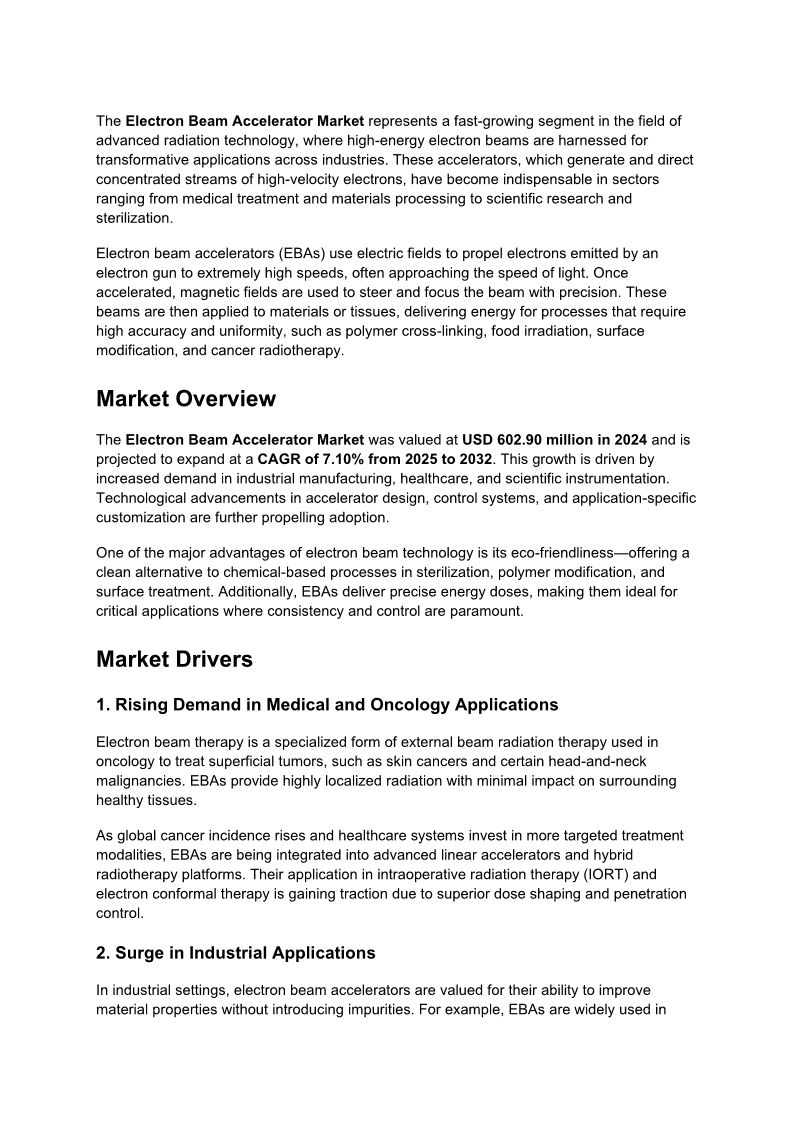 The Electron Beam Accelerator Market represents a fast-growing segment in the field of advanced radiation technology, where high-energy electron beams are harnessed for transformative applications across industries. These accelerators, which generate and direct concentrated streams of high-velocity electrons, have become indispensable in sectors ranging from medical treatment and materials processing to scientific research and sterilization.

Electron beam accelerators (EBAs) use electric fields to propel electrons emitted by an electron gun to extremely high speeds, often approaching the speed of light. Once accelerated, magnetic fields are used to steer and focus the beam with precision. These beams are then applied to materials or tissues, delivering energy for processes that require high accuracy and uniformity, such as polymer cross-linking, food irradiation, surface modification, and cancer radiotherapy.

Market Overview

The Electron Beam Accelerator Market was valued at USD 602.90 million in 2024 and is projected to expand at a CAGR of 7.10% from 2025 to 2032. This growth is driven by increased demand in industrial manufacturing, healthcare, and scientific instrumentation. Technological advancements in accelerator design, control systems, and application-specific customization are further propelling adoption.

One of the major advantages of electron beam technology is its eco-friendliness—offering a clean alternative to chemical-based processes in sterilization, polymer modification, and surface treatment. Additionally, EBAs deliver precise energy doses, making them ideal for critical applications where consistency and control are paramount.

Market Drivers

1. Rising Demand in Medical and Oncology Applications

Electron beam therapy is a specialized form of external beam radiation therapy used in oncology to treat superficial tumors, such as skin cancers and certain head-and-neck malignancies. EBAs provide highly localized radiation with minimal impact on surrounding healthy tissues.

As global cancer incidence rises and healthcare systems invest in more targeted treatment modalities, EBAs are being integrated into advanced linear accelerators and hybrid radiotherapy platforms. Their application in intraoperative radiation therapy (IORT) and electron conformal therapy is gaining traction due to superior dose shaping and penetration control.

2. Surge in Industrial Applications

In industrial settings, electron beam accelerators are valued for their ability to improve material properties without introducing impurities. For example, EBAs are widely used in